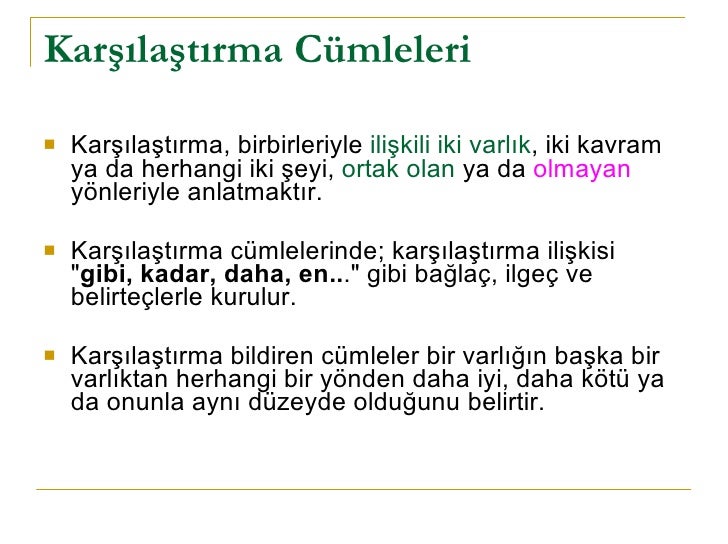 Karşılaştırma Cümleleri

Karşılaştırma, birbirleriyle ilişkili iki varlık, iki kavram ya da herhangi iki şeyi, ortak olan ya da olmayan yönleriyle anlatmaktır.

Karşılaştırma cümlelerinde; karşılaştırma ilişkisi "gibi, kadar, daha, en..." gibi bağlaç, ilgeç ve belirteçlerle kurulur.

Karşılaştırma bildiren cümleler bir varlığın başka bir varlıktan herhangi bir yönden daha iyi, daha kötü ya da onunla aynı düzeyde olduğunu belirtir.